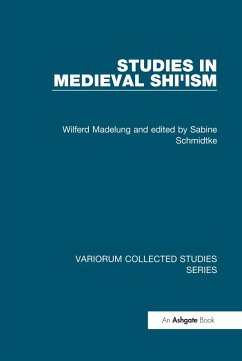 STUDIES IN MEDIEVAL SHI'ISM

Wilferd Madelung and edited by Sabine Schmidtke

VARIORUM COLLECTED STUDIES SERIES

An Ashgate Book